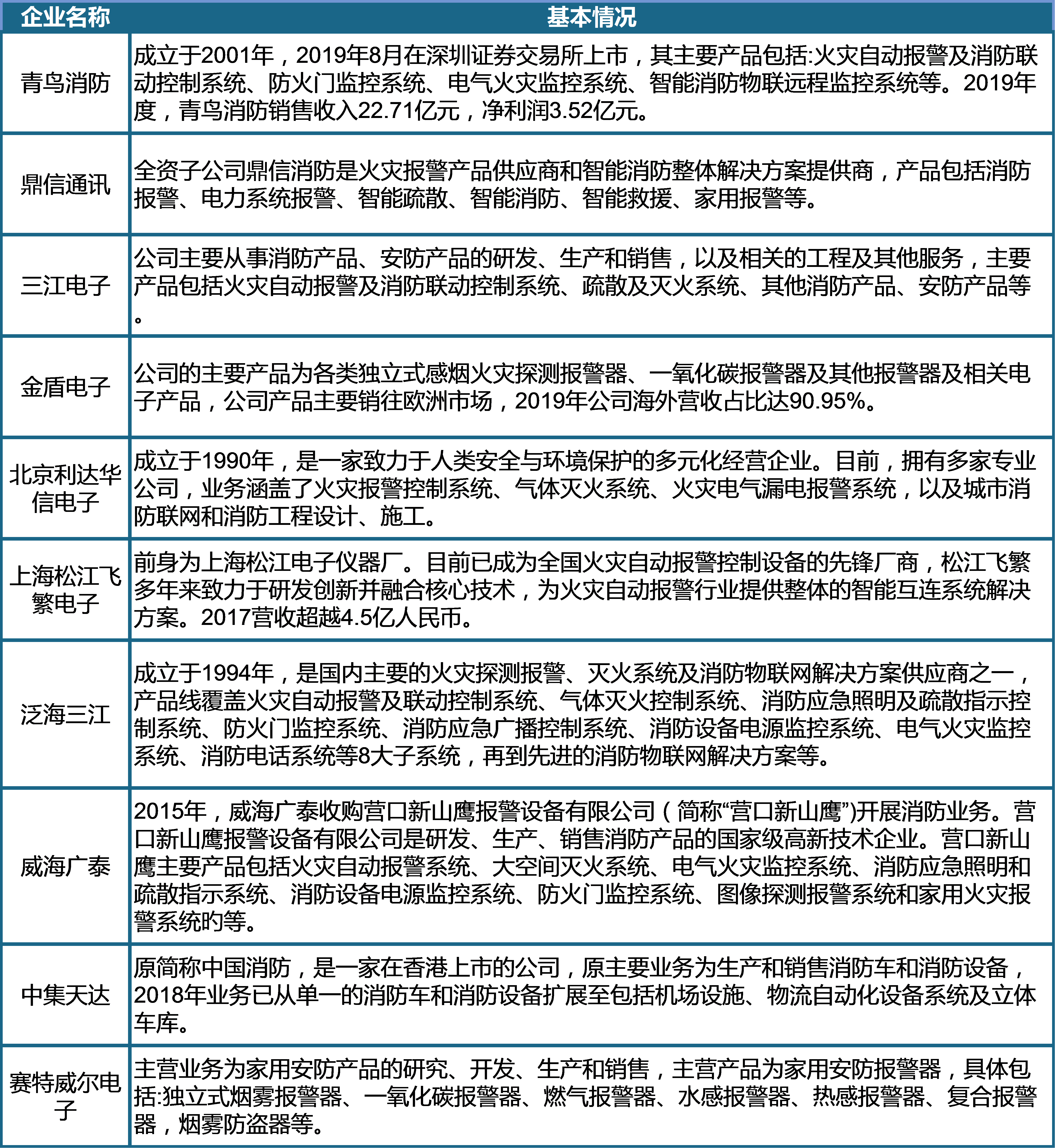 | 企业名称 | 基本情况 |
|---|---|
| 青鸟消防 | 成立于2001年，2019年8月在深圳证券交易所上市，其主要产品包括:火灾自动报警及消防联动控制系统、防火门监控系统、电气火灾监控系统、智能消防物联远程监控系统等。2019年度，青鸟消防销售收入22.71亿元，净利润3.52亿元。 |
| 鼎信通讯 | 全资子公司鼎信消防是火灾报警产品供应商和智能消防整体解决方案提供商，产品包括消防报警、电力系统报警、智能疏散、智能消防、智能救援、家用报警等。 |
| 三江电子 | 公司主要从事消防产品、安防产品的研发、生产和销售，以及相关的工程及其他服务，主要产品包括火灾自动报警及消防联动控制系统、疏散及灭火系统、其他消防产品、安防产品等。 |
| 金盾电子 | 公司的主要产品为各类独立式感烟火灾探测报警器、一氧化碳报警器及其他报警器及相关电子产品，公司产品主要销往欧洲市场，2019年公司海外营收占比达90.95%。 |
| 北京利达华信电子 | 成立于1990年，是一家致力于人类安全与环境保护的多元化经营企业。目前，拥有多家专业公司，业务涵盖了火灾报警控制系统、气体灭火系统、火灾电气漏电报警系统，以及城市消防联网和消防工程设计、施工。 |
| 上海松江飞繁电子 | 前身为上海松江电子仪器厂。目前已成为全国火灾自动报警控制设备的先锋厂商，松江飞繁多年来致力于研发创新并融合核心技术，为火灾自动报警行业提供整体的智能互连系统解决方案。2017营收超越4.5亿人民币。 |
| 泛海三江 | 成立于1994年，是国内主要的火灾探测报警、灭火系统及消防物联网解决方案供应商之一，产品线覆盖火灾自动报警及联动控制系统、气体灭火控制系统、消防应急照明及疏散指示控制系统、防火门监控系统、消防应急广播控制系统、消防设备电源监控系统、电气火灾监控系统、消防电话系统等8大子系统，再到先进的消防物联网解决方案等。 |
| 威海广泰 | 2015年，威海广泰收购营口新山鹰报警设备有限公司（简称“营口新山鹰”)开展消防业务。营口新山鹰报警设备有限公司是研发、生产、销售消防产品的国家级高新技术企业。营口新山鹰主要产品包括火灾自动报警系统、大空间灭火系统、电气火灾监控系统、消防应急照明和疏散指示系统、消防设备电源监控系统、防火门监控系统、图像探测报警系统和家用火灾报警系统旳等。 |
| 中集天达 | 原简称中国消防，是一家在香港上市的公司，原主要业务为生产和销售消防车和消防设备，2018年业务已从单一的消防车和消防设备扩展至包括机场设施、物流自动化设备系统及立体车库。 |
| 赛特威尔电子 | 主营业务为家用安防产品的研究、开发、生产和销售，主营产品为家用安防报警器，具体包括:独立式烟雾报警器、一氧化碳报警器、燃气报警器、水感报警器、热感报警器、复合报警器，烟雾防盗器等。 |